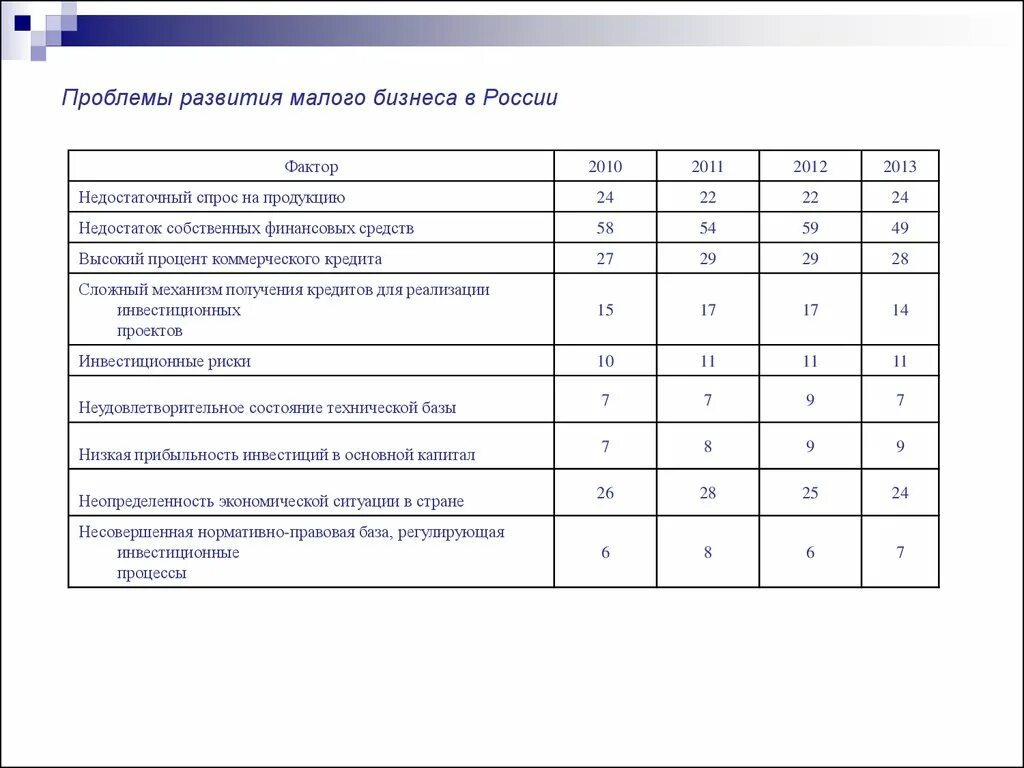 Проблемы развития малого бизнеса в России

| Фактор | 2010 | 2011 | 2012 | 2013 |
|---|---|---|---|---|
| Недостаточный спрос на продукцию | 24 | 22 | 22 | 24 |
| Недостаток собственных финансовых средств | 58 | 54 | 59 | 49 |
| Высокий процент коммерческого кредита | 27 | 29 | 29 | 28 |
| Сложный механизм получения кредитов для реализации инвестиционных проектов | 15 | 17 | 17 | 14 |
| Инвестиционные риски | 10 | 11 | 11 | 11 |
| Неудовлетворительное состояние технической базы | 7 | 7 | 9 | 7 |
| Низкая прибыльность инвестиций в основной капитал | 7 | 8 | 9 | 9 |
| Неопределенность экономической ситуации в стране | 26 | 28 | 25 | 24 |
| Несовершенная нормативно-правовая база, регулирующая инвестиционные процессы | 6 | 8 | 6 | 7 |